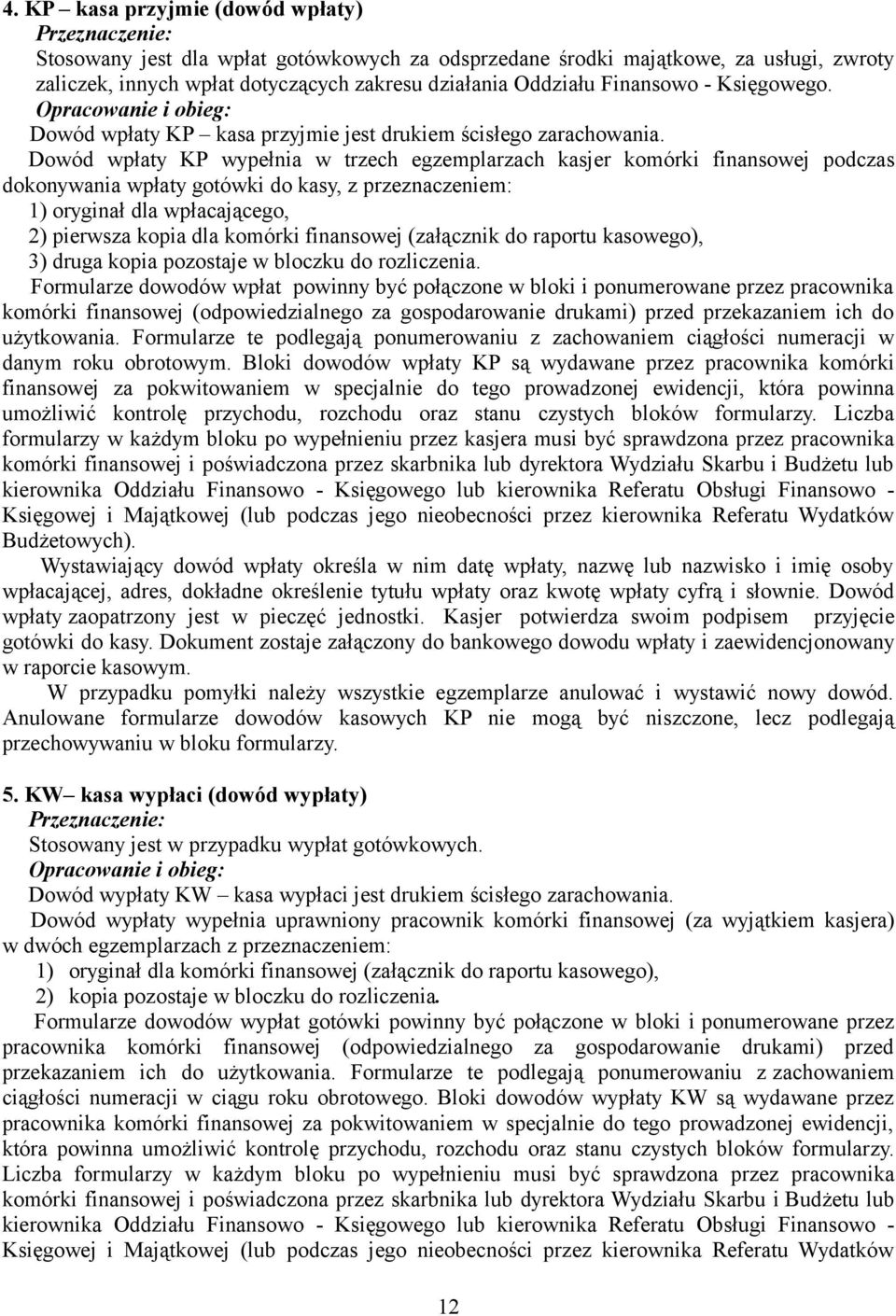 4. KP – kasa przyjmie (dowód wpłaty)
Przeznaczenie:
Stosowany jest dla wpłat gotówkowych za odsprzedane środki majątkowe, za usługi, zwroty zaliczek, innych wpłat dotyczących zakresu działania Oddziału Finansowo - Księgowego.
Opracowanie i obieg:
Dowód wpłaty KP – kasa przyjmie jest drukiem ścisłego zarachowania.
Dowód wpłaty KP wypełnia w trzech egzemplarzach kasjer komórki finansowej podczas dokonywania wpłaty gotówki do kasy, z przeznaczeniem:
1) oryginał dla wpłacającego,
2) pierwsza kopia dla komórki finansowej (załącznik do raportu kasowego),
3) druga kopia pozostaje w bloczku do rozliczenia.
Formularze dowodów wpłat powinny być połączone w bloki i ponumerowane przez pracownika komórki finansowej (odpowiedzialnego za gospodarowanie drukami) przed przekazaniem ich do użytkowania. Formularze te podlegają ponumerowaniu z zachowaniem ciągłości numeracji w danym roku obrotowym. Bloki dowodów wpłaty KP są wydawane przez pracownika komórki finansowej za pokwitowaniem w specjalnie do tego prowadzonej ewidencji, która powinna umożliwić kontrolę przychodu, rozchodu oraz stanu czystych bloków formularzy. Liczba formularzy w każdym bloku po wypełnieniu przez kasjera musi być sprawdzona przez pracownika komórki finansowej i poświadczona przez skarbnika lub dyrektora Wydziału Skarbu i Budżetu lub kierownika Oddziału Finansowo - Księgowego lub kierownika Referatu Obsługi Finansowo - Księgowej i Majątkowej (lub podczas jego nieobecności przez kierownika Referatu Wydatków Budżetowych).
Wystawiający dowód wpłaty określa w nim datę wpłaty, nazwę lub nazwisko i imię osoby wpłacającej, adres, dokładne określenie tytułu wpłaty oraz kwotę wpłaty cyfrą i słownie. Dowód wpłaty zaopatrzony jest w pieczęć jednostki. Kasjer potwierdza swoim podpisem przyjęcie gotówki do kasy. Dokument zostaje załączony do bankowego dowodu wpłaty i zaewidencjonowany w raporcie kasowym.
W przypadku pomyłki należy wszystkie egzemplarze anulować i wystawić nowy dowód. Anulowane formularze dowodów kasowych KP nie mogą być niszczone, lecz podlegają przechowywaniu w bloku formularzy.

5. KW– kasa wypłaci (dowód wypłaty)
Przeznaczenie:
Stosowany jest w przypadku wypłat gotówkowych.
Opracowanie i obieg:
Dowód wypłaty KW – kasa wypłaci jest drukiem ścisłego zarachowania.
Dowód wypłaty wypełnia uprawniony pracownik komórki finansowej (za wyjątkiem kasjera) w dwóch egzemplarzach z przeznaczeniem:
1) oryginał dla komórki finansowej (załącznik do raportu kasowego),
2) kopia pozostaje w bloczku do rozliczenia.
Formularze dowodów wypłat gotówki powinny być połączone w bloki i ponumerowane przez pracownika komórki finansowej (odpowiedzialnego za gospodarowanie drukami) przed przekazaniem ich do użytkowania. Formularze te podlegają ponumerowaniu z zachowaniem ciągłości numeracji w ciągu roku obrotowego. Bloki dowodów wypłaty KW są wydawane przez pracownika komórki finansowej za pokwitowaniem w specjalnie do tego prowadzonej ewidencji, która powinna umożliwić kontrolę przychodu, rozchodu oraz stanu czystych bloków formularzy. Liczba formularzy w każdym bloku po wypełnieniu musi być sprawdzona przez pracownika komórki finansowej i poświadczona przez skarbnika lub dyrektora Wydziału Skarbu i Budżetu lub kierownika Oddziału Finansowo - Księgowego lub kierownika Referatu Obsługi Finansowo - Księgowej i Majątkowej (lub podczas jego nieobecności przez kierownika Referatu Wydatków

12